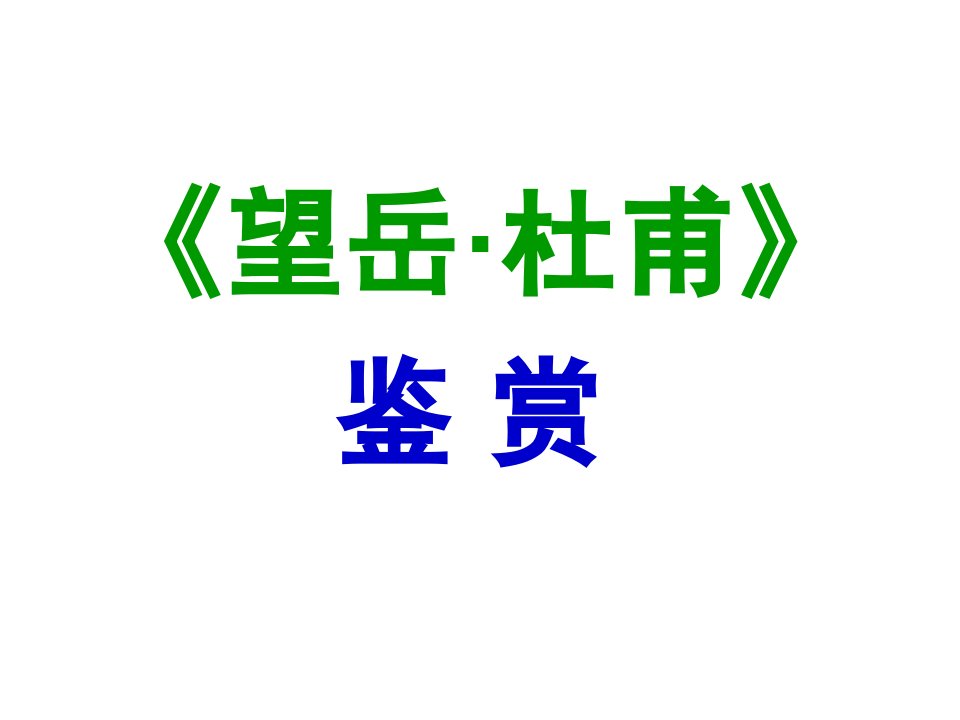 《望岳·杜甫》

鉴 赏